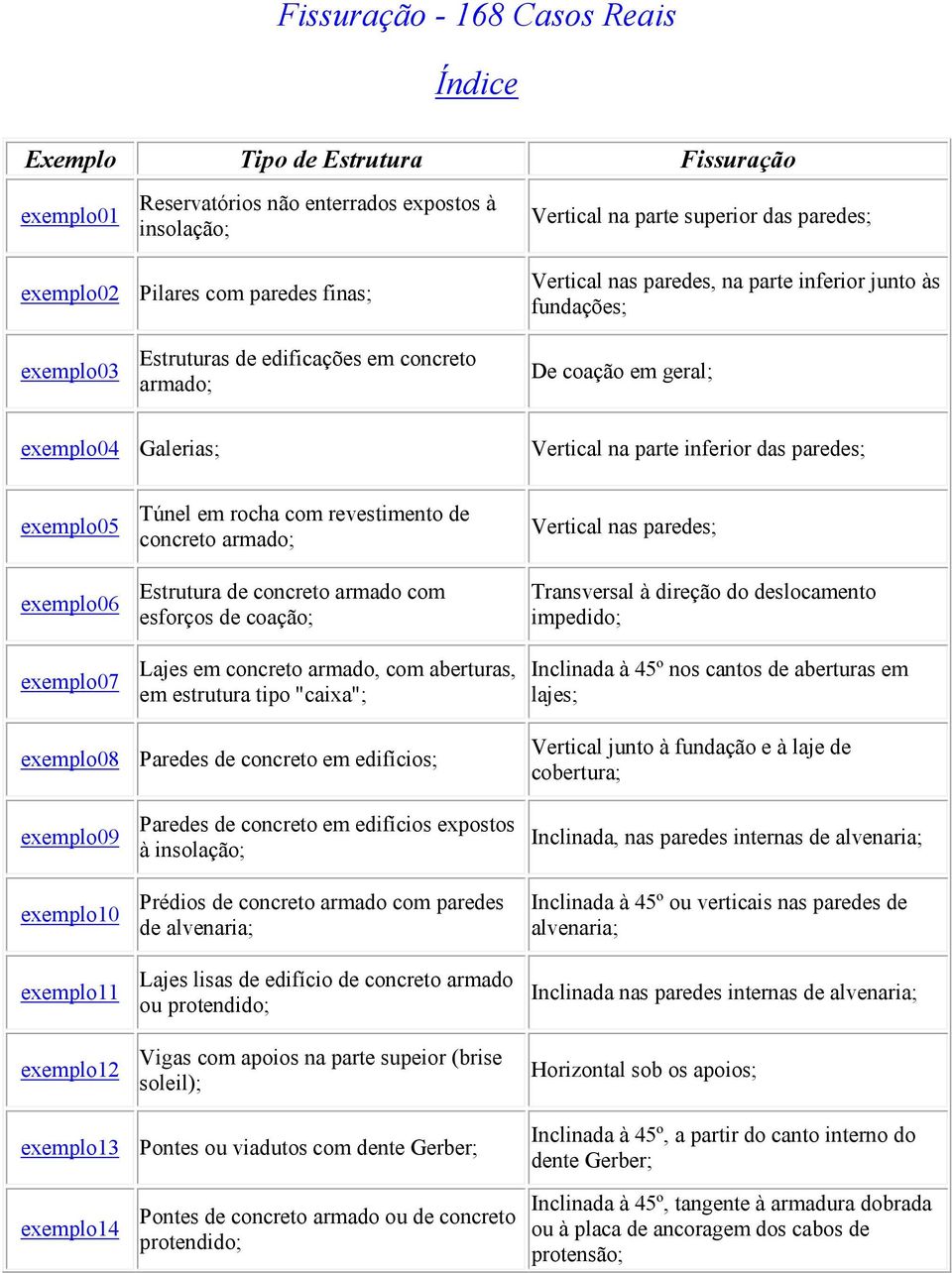 Fissuração - 168 Casos Reais

Índice

| Exemplo | Tipo de Estrutura | Fissuração |
|---|---|---|
| exemplo01 | Reservatórios não enterrados expostos à insolação; | Vertical na parte superior das paredes; |
| exemplo02 | Pilares com paredes finas; | Vertical nas paredes, na parte inferior junto às fundações; |
| exemplo03 | Estruturas de edificações em concreto armado; | De coação em geral; |
| exemplo04 | Galerias; | Vertical na parte inferior das paredes; |
| exemplo05 | Túnel em rocha com revestimento de concreto armado; | Vertical nas paredes; |
| exemplo06 | Estrutura de concreto armado com esforços de coação; | Transversal à direção do deslocamento impedido; |
| exemplo07 | Lajes em concreto armado, com aberturas, em estrutura tipo "caixa"; | Inclinada à 45º nos cantos de aberturas em lajes; |
| exemplo08 | Paredes de concreto em edifícios; | Vertical junto à fundação e à laje de cobertura; |
| exemplo09 | Paredes de concreto em edifícios expostos à insolação; | Inclinada, nas paredes internas de alvenaria; |
| exemplo10 | Prédios de concreto armado com paredes de alvenaria; | Inclinada à 45º ou verticais nas paredes de alvenaria; |
| exemplo11 | Lajes lisas de edifício de concreto armado ou protendido; | Inclinada nas paredes internas de alvenaria; |
| exemplo12 | Vigas com apoios na parte supeior (brise soleil); | Horizontal sob os apoios; |
| exemplo13 | Pontes ou viadutos com dente Gerber; | Inclinada à 45º, a partir do canto interno do dente Gerber; |
| exemplo14 | Pontes de concreto armado ou de concreto protendido; | Inclinada à 45º, tangente à armadura dobrada ou à placa de ancoragem dos cabos de protensão; |